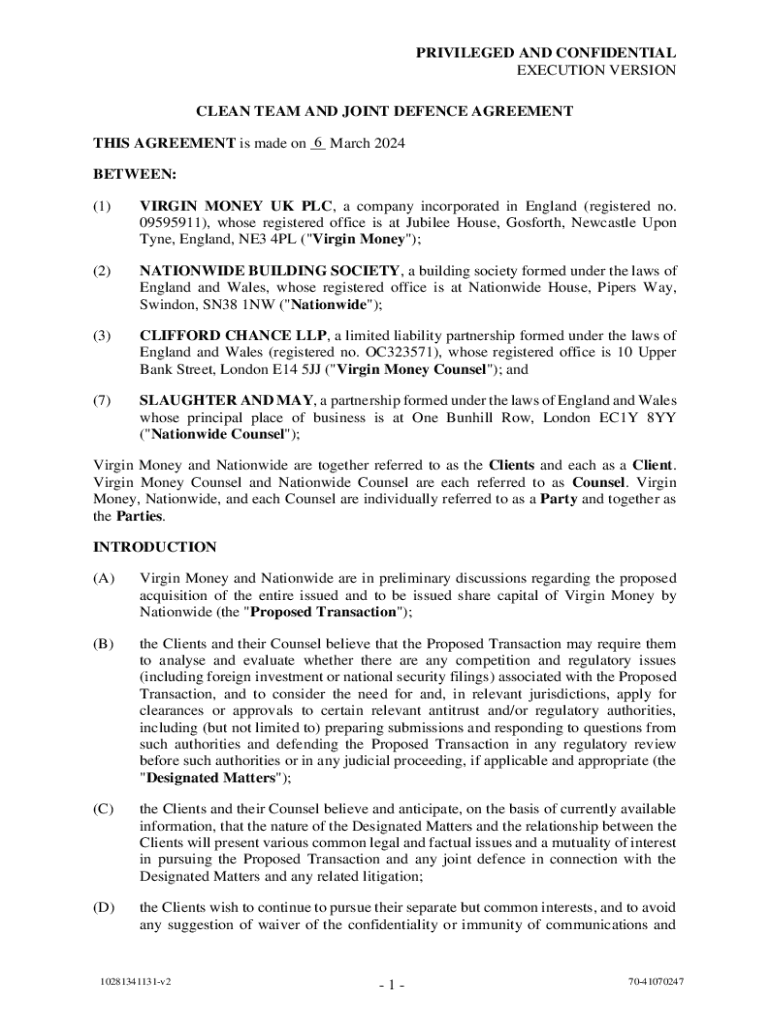 PRIVILEGED AND CONFIDENTIAL
EXECUTION VERSION

CLEAN TEAM AND JOINT DEFENCE AGREEMENT

THIS AGREEMENT is made on 6 March 2024

BETWEEN:

(1) VIRGIN MONEY UK PLC, a company incorporated in England (registered no. 09595911), whose registered office is at Jubilee House, Gosforth, Newcastle Upon Tyne, England, NE3 4PL ("Virgin Money");

(2) NATIONWIDE BUILDING SOCIETY, a building society formed under the laws of England and Wales, whose registered office is at Nationwide House, Pipers Way, Swindon, SN38 1NW ("Nationwide");

(3) CLIFFORD CHANCE LLP, a limited liability partnership formed under the laws of England and Wales (registered no. OC323571), whose registered office is 10 Upper Bank Street, London E14 5JJ ("Virgin Money Counsel"); and

(7) SLAUGHTER AND MAY, a partnership formed under the laws of England and Wales whose principal place of business is at One Bunhill Row, London EC1Y 8YY ("Nationwide Counsel");

Virgin Money and Nationwide are together referred to as the Clients and each as a Client. Virgin Money Counsel and Nationwide Counsel are each referred to as Counsel. Virgin Money, Nationwide, and each Counsel are individually referred to as a Party and together as the Parties.

INTRODUCTION

(A) Virgin Money and Nationwide are in preliminary discussions regarding the proposed acquisition of the entire issued and to be issued share capital of Virgin Money by Nationwide (the "Proposed Transaction");

(B) the Clients and their Counsel believe that the Proposed Transaction may require them to analyse and evaluate whether there are any competition and regulatory issues (including foreign investment or national security filings) associated with the Proposed Transaction, and to consider the need for and, in relevant jurisdictions, apply for clearances or approvals to certain relevant antitrust and/or regulatory authorities, including (but not limited to) preparing submissions and responding to questions from such authorities and defending the Proposed Transaction in any regulatory review before such authorities or in any judicial proceeding, if applicable and appropriate (the "Designated Matters");

(C) the Clients and their Counsel believe and anticipate, on the basis of currently available information, that the nature of the Designated Matters and the relationship between the Clients will present various common legal and factual issues and a mutuality of interest in pursuing the Proposed Transaction and any joint defence in connection with the Designated Matters and any related litigation;

(D) the Clients wish to continue to pursue their separate but common interests, and to avoid any suggestion of waiver of the confidentiality or immunity of communications and

10281341131-v2 - 1 - 70-41070247